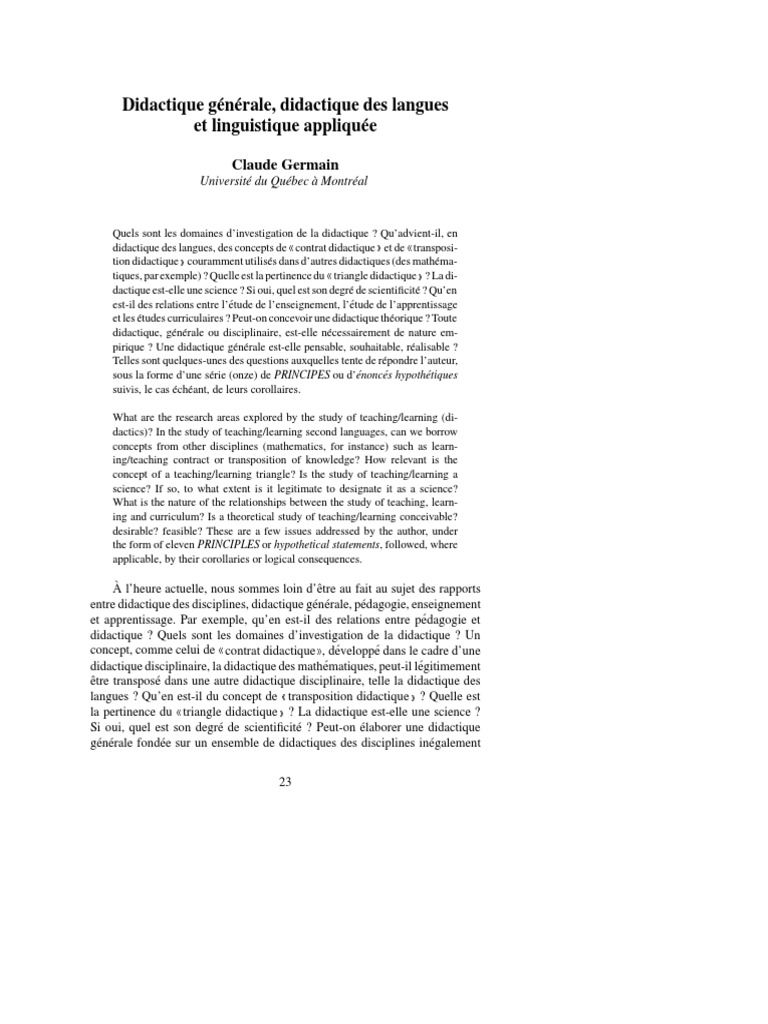 Didactique générale, didactique des langues et linguistique appliquée

Claude Germain
Université du Québec à Montréal

Quels sont les domaines d'investigation de la didactique ? Qu'advient-il, en didactique des langues, des concepts de « contrat didactique » et de « transposition didactique » couramment utilisés dans d'autres didactiques (des mathématiques, par exemple) ? Quelle est la pertinence du « triangle didactique » ? La didactique est-elle une science ? Si oui, quel est son degré de scientificité ? Qu'en est-il des relations entre l'étude de l'enseignement, l'étude de l'apprentissage et les études curriculaires ? Peut-on concevoir une didactique théorique ? Toute didactique, générale ou disciplinaire, est-elle nécessairement de nature empirique ? Une didactique générale est-elle pensable, souhaitable, réalisable ? Telles sont quelques-unes des questions auxquelles tente de répondre l'auteur, sous la forme d'une série (onze) de PRINCIPES ou d'énoncés hypothétiques suivis, le cas échéant, de leurs corollaires.

What are the research areas explored by the study of teaching/learning (didactics)? In the study of teaching/learning second languages, can we borrow concepts from other disciplines (mathematics, for instance) such as learning/teaching contract or transposition of knowledge? How relevant is the concept of a teaching/learning triangle? Is the study of teaching/learning a science? If so, to what extent is it legitimate to designate it as a science? What is the nature of the relationships between the study of teaching, learning and curriculum? Is a theoretical study of teaching/learning conceivable? desirable? feasible? These are a few issues addressed by the author, under the form of eleven PRINCIPLES or hypothetical statements, followed, where applicable, by their corollaries or logical consequences.

À l'heure actuelle, nous sommes loin d'être au fait au sujet des rapports entre didactique des disciplines, didactique générale, pédagogie, enseignement et apprentissage. Par exemple, qu'en est-il des relations entre pédagogie et didactique ? Quels sont les domaines d'investigation de la didactique ? Un concept, comme celui de « contrat didactique », développé dans le cadre d'une didactique disciplinaire, la didactique des mathématiques, peut-il légitimement être transposé dans une autre didactique disciplinaire, telle la didactique des langues ? Qu'en est-il du concept de « transposition didactique » ? Quelle est la pertinence du « triangle didactique » ? La didactique est-elle une science ? Si oui, quel est son degré de scientificité ? Peut-on élaborer une didactique générale fondée sur un ensemble de didactiques des disciplines inégalement

23